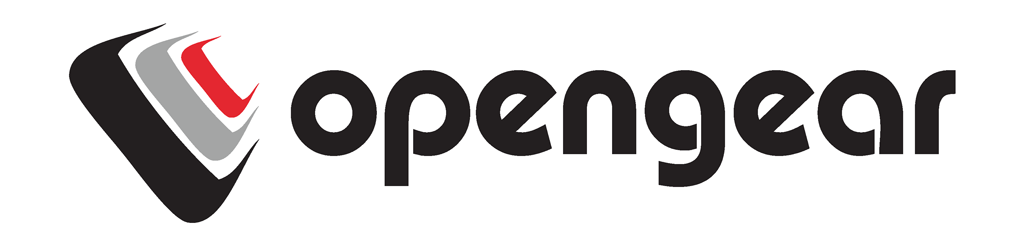 opengear